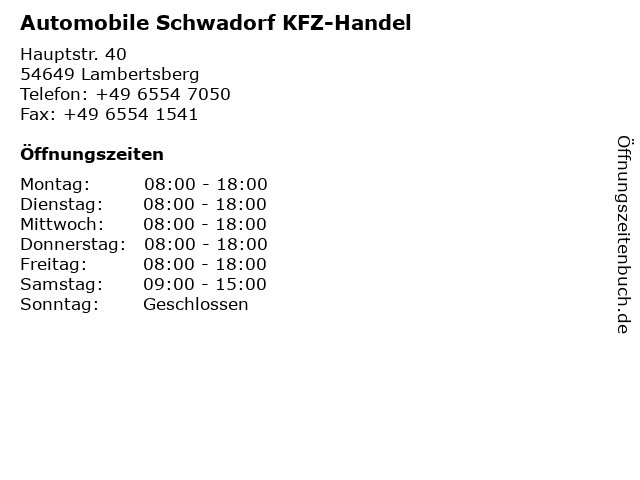 Automobile Schwadorf KFZ-Handel

Hauptstr. 40
54649 Lambertsberg
Telefon: +49 6554 7050
Fax: +49 6554 1541

Öffnungszeiten

Montag: 08:00 - 18:00
Dienstag: 08:00 - 18:00
Mittwoch: 08:00 - 18:00
Donnerstag: 08:00 - 18:00
Freitag: 08:00 - 18:00
Samstag: 09:00 - 15:00
Sonntag: Geschlossen

Öffnungszeitenbuch.de